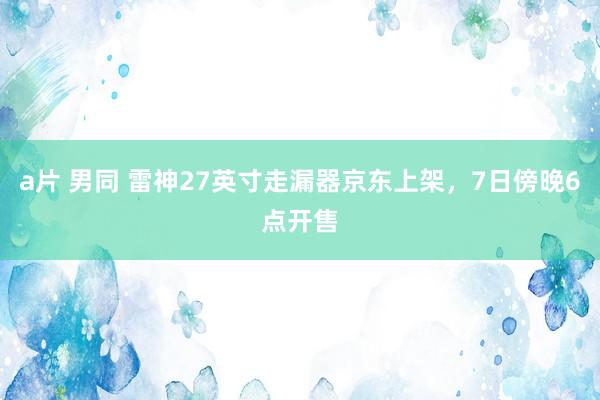 a片 男同 雷神27英寸走漏器京东上架，7日傍晚6点开售